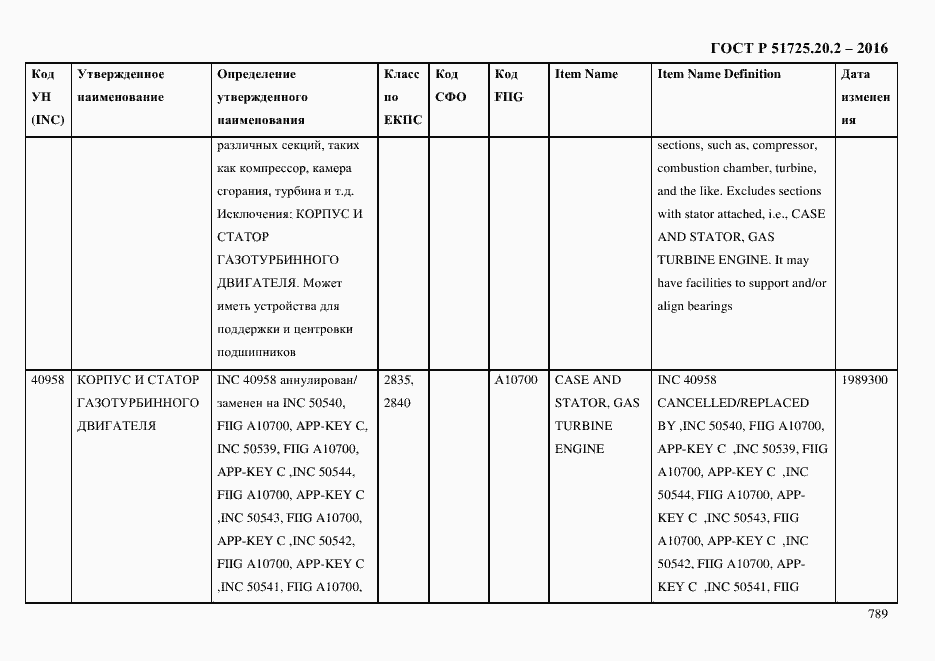 ГОСТ Р 51725.20.2 – 2016

| Код УН (INC) | Утвержденное наименование | Определение утвержденного наименования | Класс по ЕКПС | Код СФО | Код FIIG | Item Name | Item Name Definition | Дата изменения |
|---|---|---|---|---|---|---|---|---|
| | | различных секций, таких как компрессор, камера сгорания, турбина и т.д. Исключения: КОРПУС И СТАТОР ГАЗОТУРБИННОГО ДВИГАТЕЛЯ. Может иметь устройства для поддержки и центровки подшипников | | | | | sections, such as, compressor, combustion chamber, turbine, and the like. Excludes sections with stator attached, i.e., CASE AND STATOR, GAS TURBINE ENGINE. It may have facilities to support and/or align bearings | |
| 40958 | КОРПУС И СТАТОР ГАЗОТУРБИННОГО ДВИГАТЕЛЯ | INC 40958 аннулирован/ заменен на INC 50540, FIIG A10700, APP-KEY C, INC 50539, FIIG A10700, APP-KEY C ,INC 50544, FIIG A10700, APP-KEY C ,INC 50543, FIIG A10700, APP-KEY C ,INC 50542, FIIG A10700, APP-KEY C ,INC 50541, FIIG A10700, | 2835, 2840 | | A10700 | CASE AND STATOR, GAS TURBINE ENGINE | INC 40958 CANCELLED/REPLACED BY ,INC 50540, FIIG A10700, APP-KEY C ,INC 50539, FIIG A10700, APP-KEY C ,INC 50544, FIIG A10700, APP-KEY C ,INC 50543, FIIG A10700, APP-KEY C ,INC 50542, FIIG A10700, APP-KEY C ,INC 50541, FIIG | 1989300 |

789